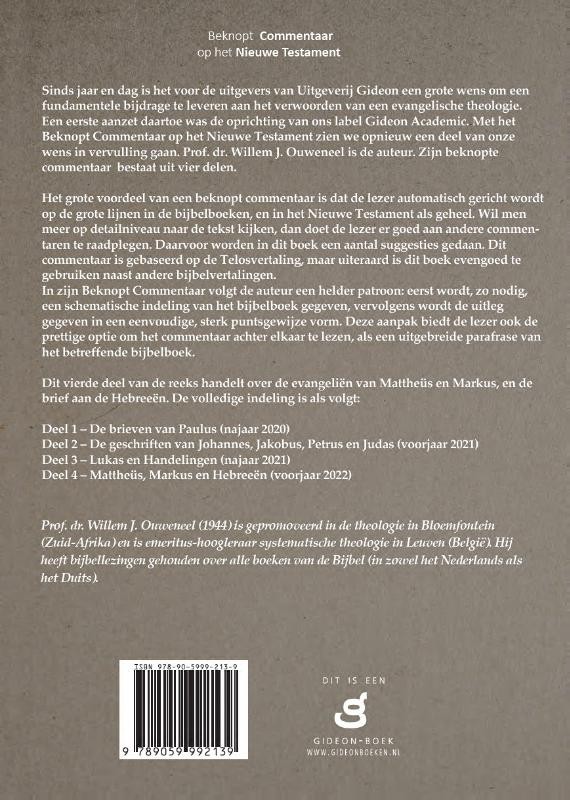 Beknopt Commentaar
op het Nieuwe Testament

Sinds jaar en dag is het voor de uitgevers van Uitgeverij Gideon een grote wens om een fundamentele bijdrage te leveren aan het verwoorden van een evangelische theologie. Een eerste aanzet daartoe was de oprichting van ons label Gideon Academic. Met het Beknopt Commentaar op het Nieuwe Testament zien we opnieuw een deel van onze wens in vervulling gaan. Prof. dr. Willem J. Ouweneel is de auteur. Zijn beknopte commentaar bestaat uit vier delen.

Het grote voordeel van een beknopt commentaar is dat de lezer automatisch gericht wordt op de grote lijnen in de bijbelboeken, en in het Nieuwe Testament als geheel. Wil men meer op detailniveau naar de tekst kijken, dan doet de lezer er goed aan andere commentaren te raadplegen. Daarvoor worden in dit boek een aantal suggesties gedaan. Dit commentaar is gebaseerd op de Telosvertaling, maar uiteraard is dit boek evengoed te gebruiken naast andere bijbelvertalingen.
In zijn Beknopt Commentaar volgt de auteur een helder patroon: eerst wordt, zo nodig, een schematische indeling van het bijbelboek gegeven, vervolgens wordt de uitleg gegeven in een eenvoudige, sterk puntsgewijze vorm. Deze aanpak biedt de lezer ook de prettige optie om het commentaar achter elkaar te lezen, als een uitgebreide parafrase van het betreffende bijbelboek.

Dit vierde deel van de reeks handelt over de evangeliën van Mattheüs en Markus, en de brief aan de Hebreeën. De volledige indeling is als volgt:

Deel 1 – De brieven van Paulus (najaar 2020)
Deel 2 – De geschriften van Johannes, Jakobus, Petrus en Judas (voorjaar 2021)
Deel 3 – Lukas en Handelingen (najaar 2021)
Deel 4 – Mattheüs, Markus en Hebreeën (voorjaar 2022)

Prof. dr. Willem J. Ouweneel (1944) is gepromoveerd in de theologie in Bloemfontein (Zuid-Afrika) en is emeritus-hoogleraar systematische theologie in Leuven (België). Hij heeft bijbellezingen gehouden over alle boeken van de Bijbel (in zowel het Nederlands als het Duits).

ISBN 978-90-5999-213-9
9 789059 992139

DIT IS EEN
GIDEON-BOEK
WWW.GIDEONBOEKEN.NL